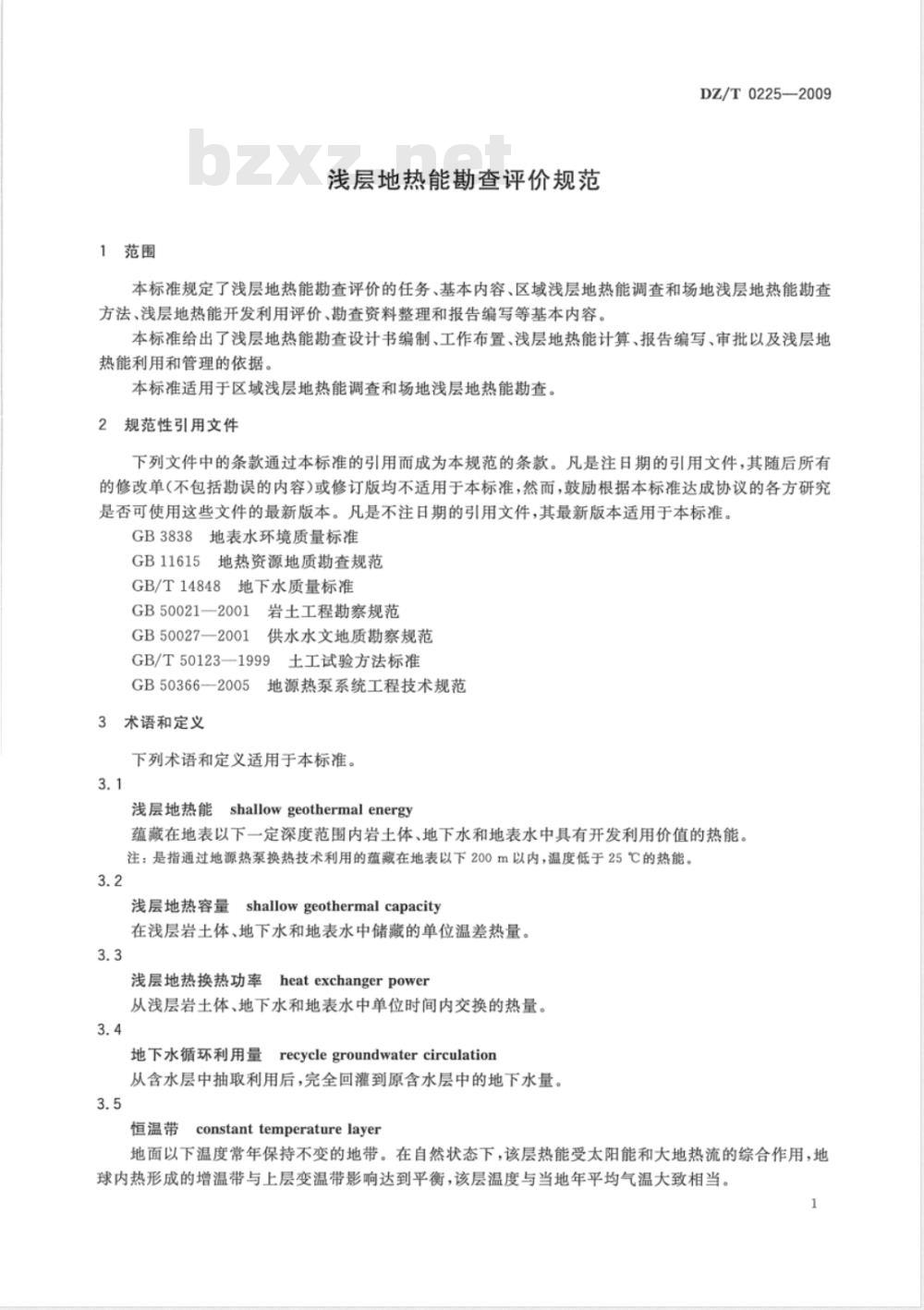 DZ/T 0225—2009

bzxz.net

浅层地热能勘查评价规范

1 范围

本标准规定了浅层地热能勘查评价的任务、基本内容、区域浅层地热能调查和场地浅层地热能勘查方法、浅层地热能开发利用评价、勘查资料整理和报告编写等基本内容。

本标准给出了浅层地热能勘查设计书编制、工作布置、浅层地热能计算、报告编写、审批以及浅层地热能利用和管理的依据。

本标准适用于区域浅层地热能调查和场地浅层地热能勘查。

2 规范性引用文件

下列文件中的条款通过本标准的引用而成为本规范的条款。凡是注日期的引用文件，其随后所有的修改单(不包括勘误的内容)或修订版均不适用于本标准，然而，鼓励根据本标准达成协议的各方研究是否可使用这些文件的最新版本。凡是不注日期的引用文件，其最新版本适用于本标准。

GB 3838 地表水环境质量标准

GB 11615 地热资源地质勘查规范

GB/T 14848 地下水质量标准

GB 50021—2001 岩土工程勘察规范

GB 50027—2001 供水水文地质勘察规范

GB/T 50123—1999 土工试验方法标准

GB 50366—2005 地源热泵系统工程技术规范

3 术语和定义

下列术语和定义适用于本标准。

3.1

浅层地热能 shallow geothermal energy

蕴藏在地表以下一定深度范围内岩土体、地下水和地表水中具有开发利用价值的热能。

注：是指通过地源热泵换热技术利用的蕴藏在地表以下 200 m 以内，温度低于 25 ℃的热能。

3.2

浅层地热容量 shallow geothermal capacity

在浅层岩土体、地下水和地表水中储藏的单位温差热量。

3.3

浅层地热换热功率 heat exchanger power

从浅层岩土体、地下水和地表水中单位时间内交换的热量。

3.4

地下水循环利用量 recycle groundwater circulation

从含水层中抽取利用后，完全回灌到原含水层中的地下水量。

3.5

恒温带 constant temperature layer

地面以下温度常年保持不变的地带。在自然状态下，该层热能受太阳能和大地热流的综合作用，地球内热形成的增温带与上层变温带影响达到平衡，该层温度与当地年平均气温大致相当。

1